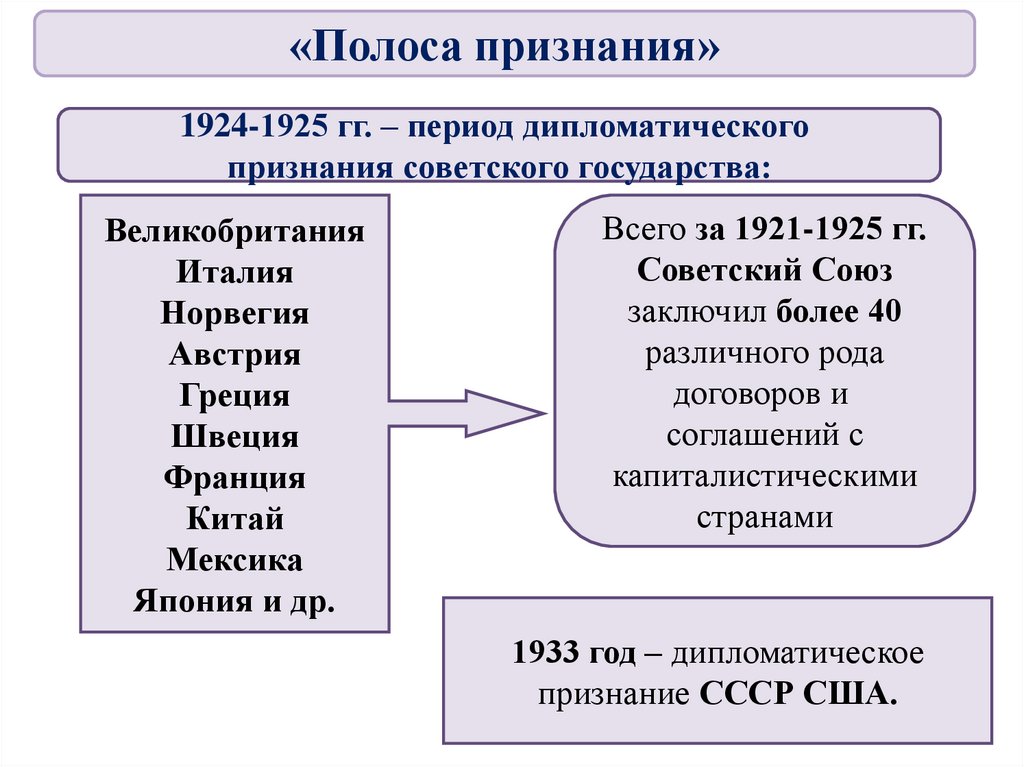 «Полоса признания»

1924-1925 гг. – период дипломатического признания советского государства:

Великобритания
Италия
Норвегия
Австрия
Греция
Швеция
Франция
Китай
Мексика
Япония и др.

Всего за 1921-1925 гг. Советский Союз заключил более 40 различного рода договоров и соглашений с капиталистическими странами

1933 год – дипломатическое признание СССР США.